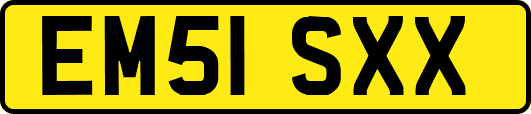 EM51 SXX